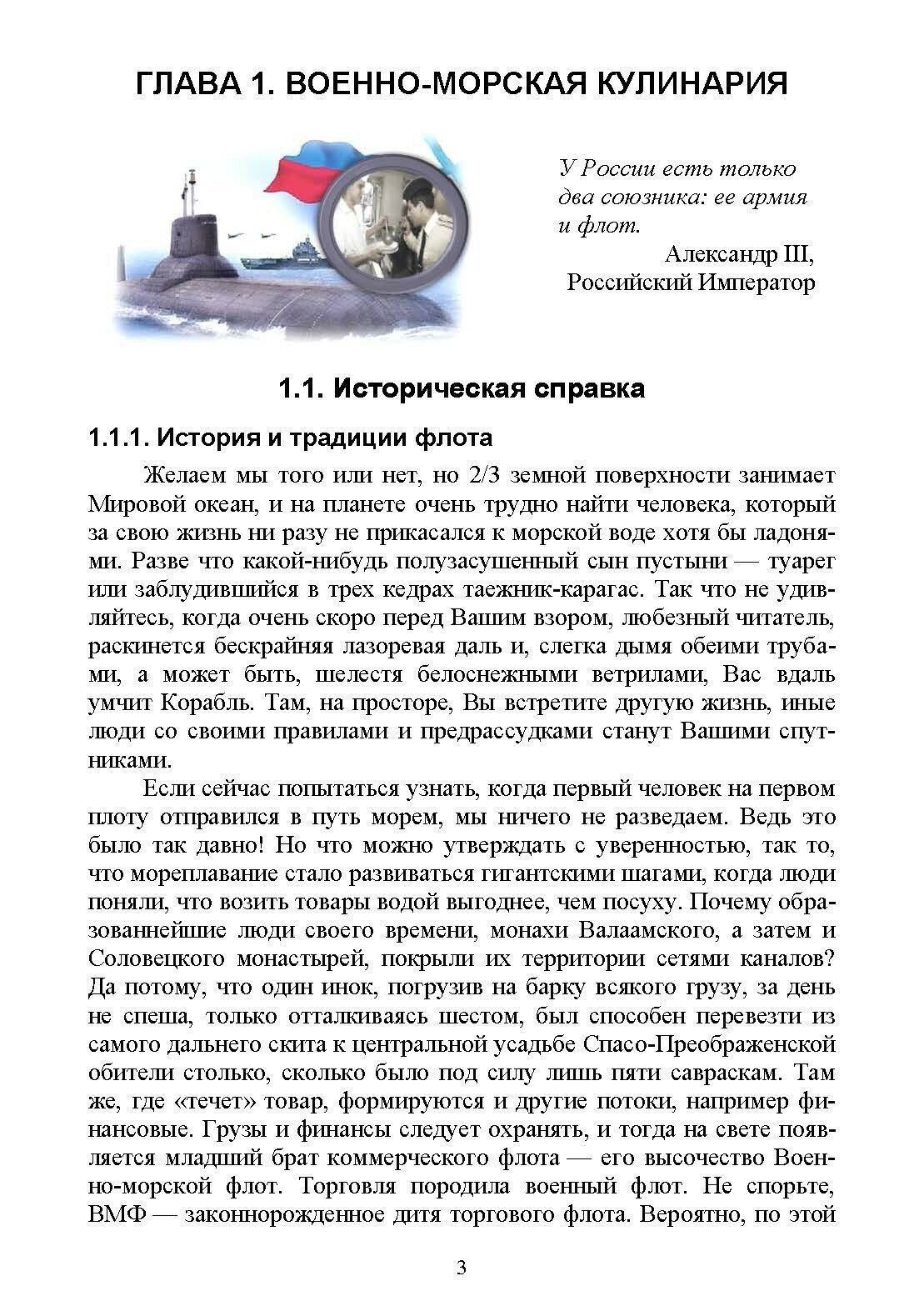 ГЛАВА 1. ВОЕННО-МОРСКАЯ КУЛИНАРИЯ

У России есть только два союзника: ее армия и флот.
Александр III,
Российский Император

1.1. Историческая справка

1.1.1. История и традиции флота

Желаем мы того или нет, но 2/3 земной поверхности занимает Мировой океан, и на планете очень трудно найти человека, который за свою жизнь ни разу не прикасался к морской воде хотя бы ладонями. Разве что какой-нибудь полузасушенный сын пустыни — туарег или заблудившийся в трех кедрах таежник-карагас. Так что не удивляйтесь, когда очень скоро перед Вашим взором, любезный читатель, раскинется бескрайняя лазоревая даль и, слегка дымя обеими трубами, а может быть, шелестя белоснежными ветрилами, Вас вдаль умчит Корабль. Там, на просторе, Вы встретите другую жизнь, иные люди со своими правилами и предрассудками станут Вашими спутниками.

Если сейчас попытаться узнать, когда первый человек на первом плоту отправился в путь морем, мы ничего не разведаем. Ведь это было так давно! Но что можно утверждать с уверенностью, так то, что мореплавание стало развиваться гигантскими шагами, когда люди поняли, что возить товары водой выгоднее, чем посуху. Почему образованнейшие люди своего времени, монахи Валаамского, а затем и Соловецкого монастырей, покрыли их территории сетями каналов? Да потому, что один инок, погрузив на барку всякого грузу, за день не спеша, только отталкиваясь шестом, был способен перевезти из самого дальнего скита к центральной усадьбе Спасо-Преображенской обители столько, сколько было под силу лишь пяти савраскам. Там же, где «течет» товар, формируются и другие потоки, например финансовые. Грузы и финансы следует охранять, и тогда на свете появляется младший брат коммерческого флота — его высочество Военно-морской флот. Торговля породила военный флот. Не спорьте, ВМФ — законнорожденное дитя торгового флота. Вероятно, по этой

3